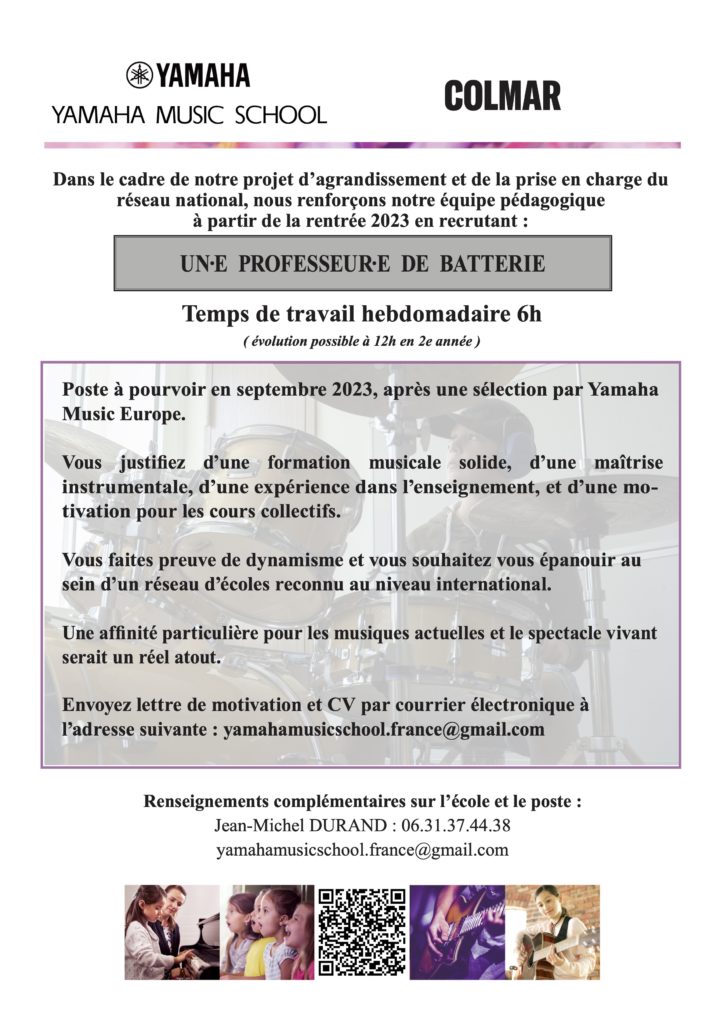 YAMAHA
YAMAHA MUSIC SCHOOL

COLMAR

Dans le cadre de notre projet d'agrandissement et de la prise en charge du réseau national, nous renforçons notre équipe pédagogique à partir de la rentrée 2023 en recrutant :

UN·E PROFESSEUR·E DE BATTERIE

Temps de travail hebdomadaire 6h
( évolution possible à 12h en 2e année )

Poste à pourvoir en septembre 2023, après une sélection par Yamaha Music Europe.

Vous justifiez d'une formation musicale solide, d'une maîtrise instrumentale, d'une expérience dans l'enseignement, et d'une motivation pour les cours collectifs.

Vous faites preuve de dynamisme et vous souhaitez vous épanouir au sein d'un réseau d'écoles reconnu au niveau international.

Une affinité particulière pour les musiques actuelles et le spectacle vivant serait un réel atout.

Envoyez lettre de motivation et CV par courrier électronique à l'adresse suivante : yamahamusicschool.france@gmail.com

Renseignements complémentaires sur l'école et le poste :
Jean-Michel DURAND : 06.31.37.44.38
yamahamusicschool.france@gmail.com